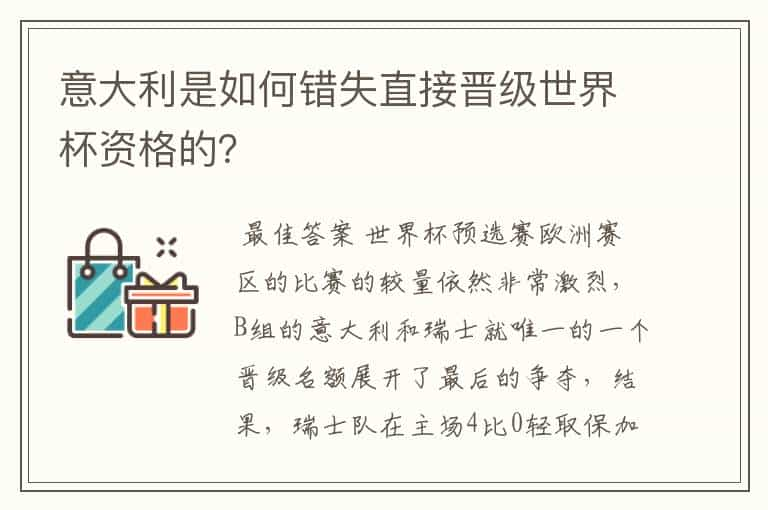 意大利是如何错失直接晋级世界杯资格的?

最佳答案 世界杯预选赛欧洲赛区的比赛的较量依然非常激烈，B组的意大利和瑞士就唯一的一个晋级名额展开了最后的争夺，结果，瑞士队在主场4比0轻取保加